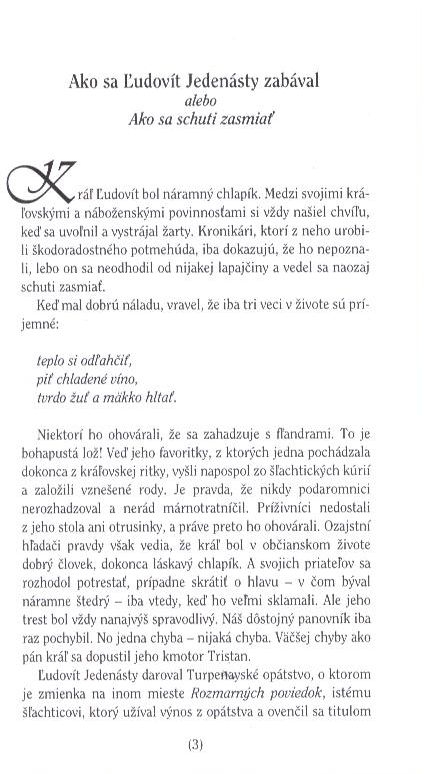 Ako sa Ľudovít Jedenásty zabával
alebo
Ako sa schuti zasmiať

Kráľ Ľudovít bol náramný chlapík. Medzi svojimi kráľovskými a náboženskými povinnosťami si vždy našiel chvíľu, keď sa uvoľnil a vystrájal žarty. Kronikári, ktorí z neho urobili škodoradostného potmehúda, iba dokazujú, že ho nepoznali, lebo on sa neodhodil od nijakej lapajčiny a vedel sa naozaj schuti zasmiať.

Keď mal dobrú náladu, vravel, že iba tri veci v živote sú príjemné:

teplo si odľahčiť,
piť chladené víno,
tvrdo žuť a mäkko hltať.

Niektorí ho ohovárali, že sa zahadzuje s fľandrami. To je bohapustá lož! Veď jeho favoritky, z ktorých jedna pochádzala dokonca z kráľovskej ritky, vyšli napospol zo šľachtických kúrií a založili vznešené rody. Je pravda, že nikdy podaromnici nerozhadzoval a nerád márnotratníčil. Príživníci nedostali z jeho stola ani otrusinky, a práve preto ho ohovárali. Ozajstní hľadači pravdy však vedia, že kráľ bol v občianskom živote dobrý človek, dokonca láskavý chlapík. A svojich priateľov sa rozhodol potrestať, prípadne skrátiť o hlavu – v čom býval náramne štedrý – iba vtedy, keď ho veľmi sklamali. Ale jeho trest bol vždy nanajvýš spravodlivý. Náš dôstojný panovník iba raz pochybil. No jedna chyba – nijaká chyba. Väčšej chyby ako pán kráľ sa dopustil jeho kmotor Tristan.

Ľudovít Jedenásty daroval Turpenayské opátstvo, o ktorom je zmienka na inom mieste Rozmarných poviedok, istému šľachticovi, ktorý užíval výnos z opátstva a ovenčil sa titulom

(3)